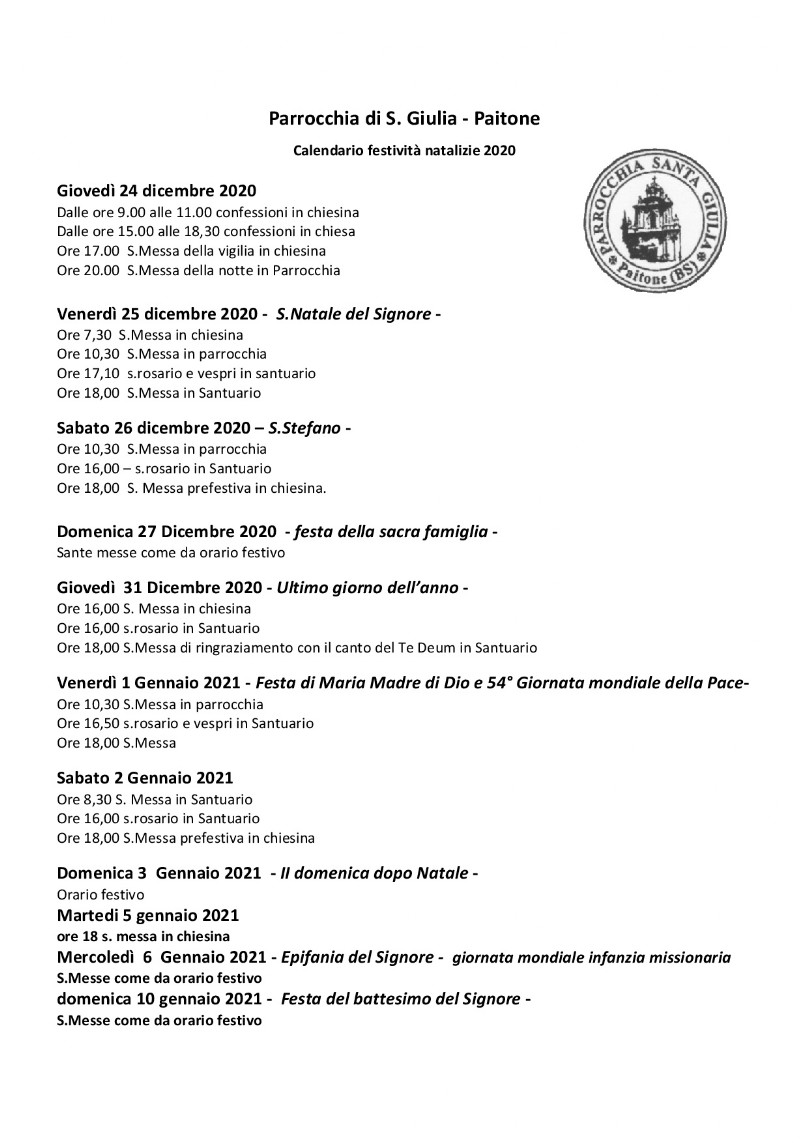 Parrocchia di S. Giulia - Paitone

Calendario festività natalizie 2020

PARROCCHIA SANTA GIULIA
Paitone (BS)

Giovedì 24 dicembre 2020
Dalle ore 9.00 alle 11.00 confessioni in chiesina
Dalle ore 15.00 alle 18,30 confessioni in chiesa
Ore 17.00 S.Messa della vigilia in chiesina
Ore 20.00 S.Messa della notte in Parrocchia

Venerdì 25 dicembre 2020 - S.Natale del Signore -
Ore 7,30 S.Messa in chiesina
Ore 10,30 S.Messa in parrocchia
Ore 17,10 s.rosario e vespri in santuario
Ore 18,00 S.Messa in Santuario

Sabato 26 dicembre 2020 – S.Stefano -
Ore 10,30 S.Messa in parrocchia
Ore 16,00 – s.rosario in Santuario
Ore 18,00 S. Messa prefestiva in chiesina.

Domenica 27 Dicembre 2020 - festa della sacra famiglia -
Sante messe come da orario festivo

Giovedì 31 Dicembre 2020 - Ultimo giorno dell'anno -
Ore 16,00 S. Messa in chiesina
Ore 16,00 s.rosario in Santuario
Ore 18,00 S.Messa di ringraziamento con il canto del Te Deum in Santuario

Venerdì 1 Gennaio 2021 - Festa di Maria Madre di Dio e 54° Giornata mondiale della Pace-
Ore 10,30 S.Messa in parrocchia
Ore 16,50 s.rosario e vespri in Santuario
Ore 18,00 S.Messa

Sabato 2 Gennaio 2021
Ore 8,30 S. Messa in Santuario
Ore 16,00 s.rosario in Santuario
Ore 18,00 S.Messa prefestiva in chiesina

Domenica 3 Gennaio 2021 - II domenica dopo Natale -
Orario festivo
Martedì 5 gennaio 2021
ore 18 s. messa in chiesina
Mercoledì 6 Gennaio 2021 - Epifania del Signore - giornata mondiale infanzia missionaria
S.Messe come da orario festivo
domenica 10 gennaio 2021 - Festa del battesimo del Signore -
S.Messe come da orario festivo